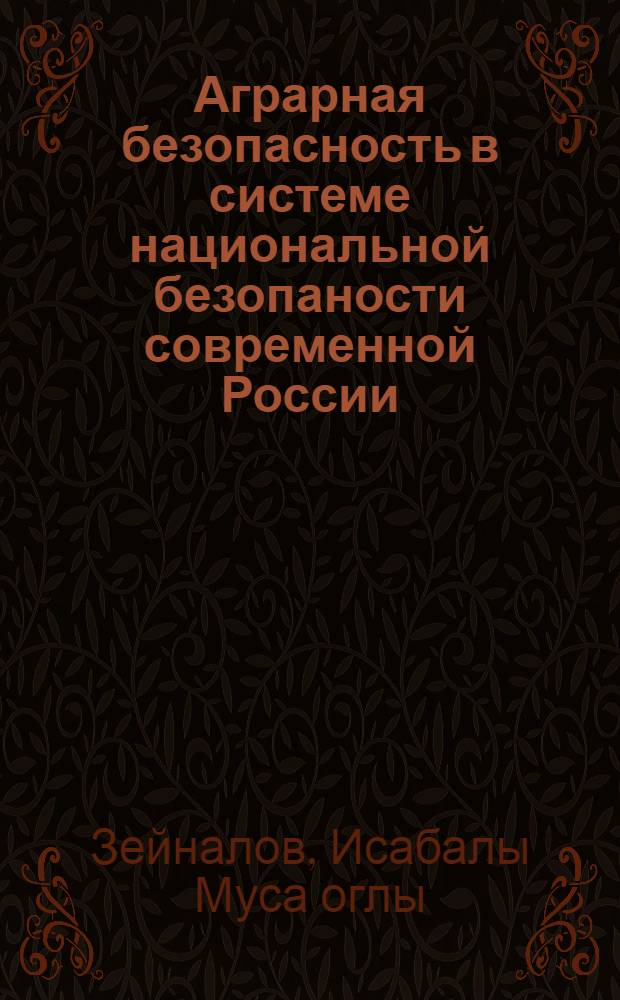 Аграрная безопасность в системе национальной безопаности современной России

Зейналов, Исабалы Муса оглы